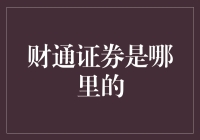 财通证券是哪里的